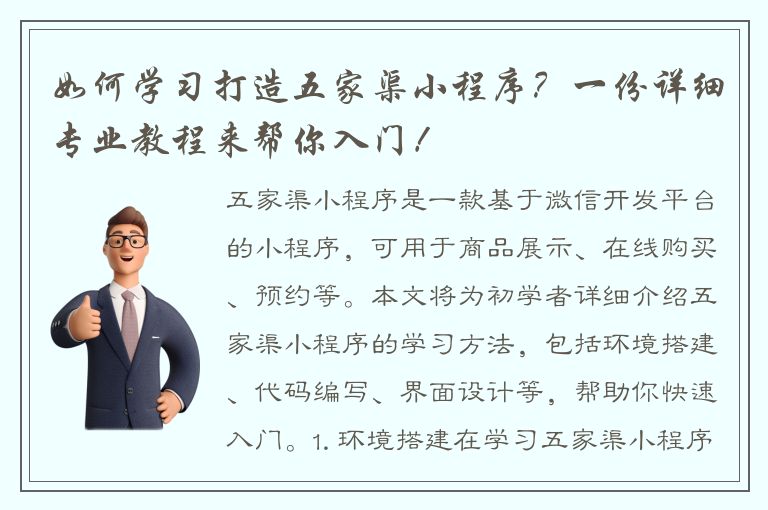 如何学习打造五家渠小程序？一份详细专业教程来帮你入门！

五家渠小程序是一款基于微信开发平台的小程序，可用于商品展示、在线购买、预约等。本文将为初学者详细介绍五家渠小程序的学习方法，包括环境搭建、代码编写、界面设计等，帮助你快速入门。1. 环境搭建在学习五家渠小程序